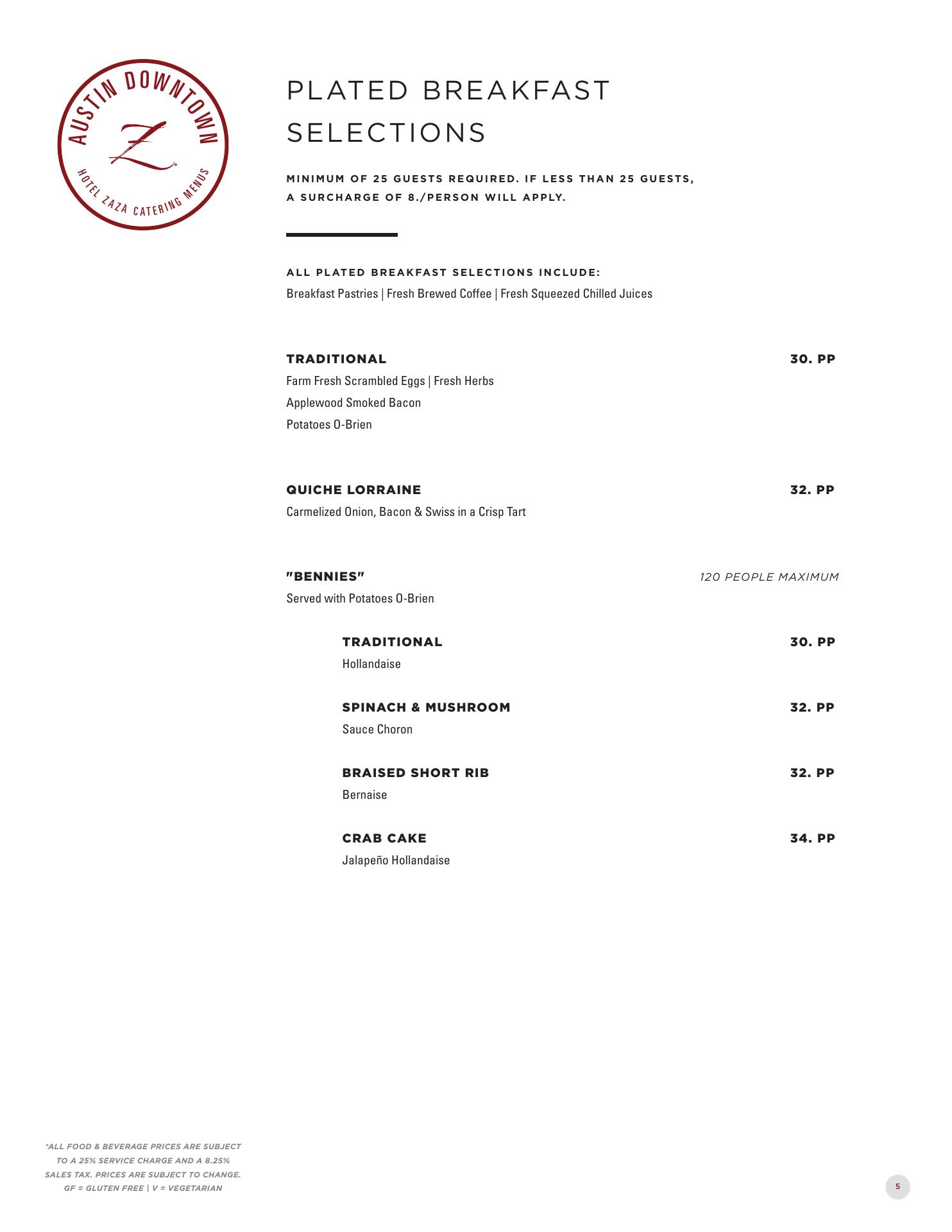 AUSTIN DOWNTOWN
Z
HOTEL ZAZA CATERING MENUS

PLATED BREAKFAST SELECTIONS

MINIMUM OF 25 GUESTS REQUIRED. IF LESS THAN 25 GUESTS, A SURCHARGE OF 8./PERSON WILL APPLY.

ALL PLATED BREAKFAST SELECTIONS INCLUDE:
Breakfast Pastries | Fresh Brewed Coffee | Fresh Squeezed Chilled Juices

TRADITIONAL 30. PP
Farm Fresh Scrambled Eggs | Fresh Herbs
Applewood Smoked Bacon
Potatoes O-Brien

QUICHE LORRAINE 32. PP
Carmelized Onion, Bacon & Swiss in a Crisp Tart

"BENNIES" 120 PEOPLE MAXIMUM
Served with Potatoes O-Brien

TRADITIONAL 30. PP
Hollandaise

SPINACH & MUSHROOM 32. PP
Sauce Choron

BRAISED SHORT RIB 32. PP
Bernaise

CRAB CAKE 34. PP
Jalapeño Hollandaise

*ALL FOOD & BEVERAGE PRICES ARE SUBJECT TO A 25% SERVICE CHARGE AND A 8.25% SALES TAX. PRICES ARE SUBJECT TO CHANGE. GF = GLUTEN FREE | V = VEGETARIAN

5